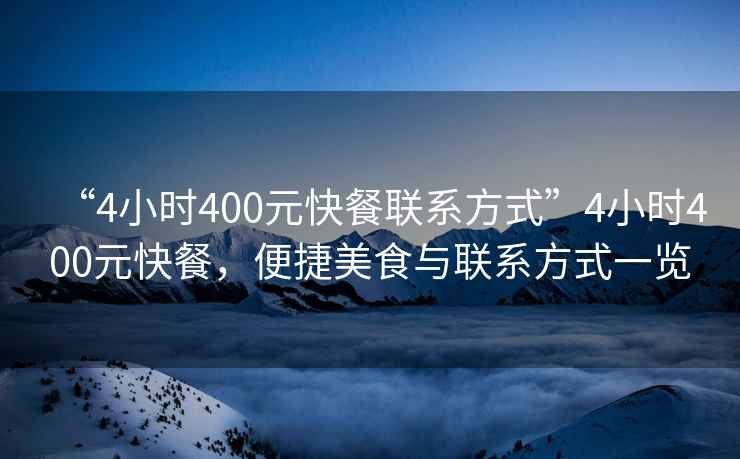 “4小时400元快餐联系方式”4小时400元快餐，便捷美食与联系方式一览